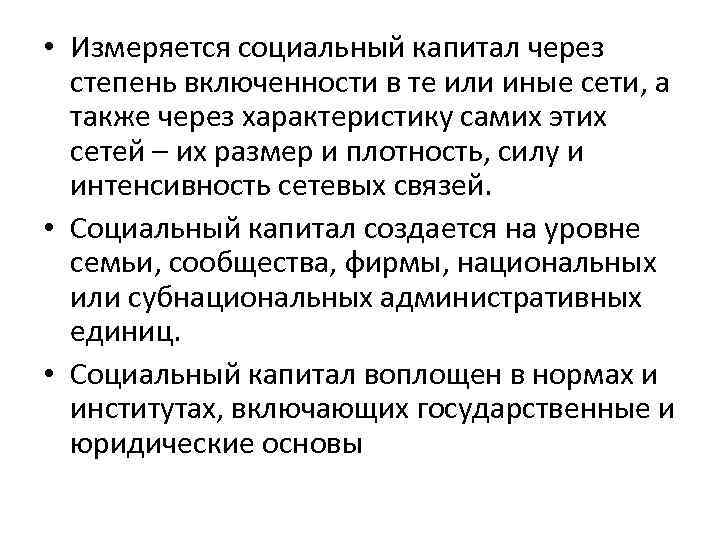 • Измеряется социальный капитал через степень включенности в те или иные сети, а также через характеристику самих этих сетей – их размер и плотность, силу и интенсивность сетевых связей.

• Социальный капитал создается на уровне семьи, сообщества, фирмы, национальных или субнациональных административных единиц.

• Социальный капитал воплощен в нормах и институтах, включающих государственные и юридические основы